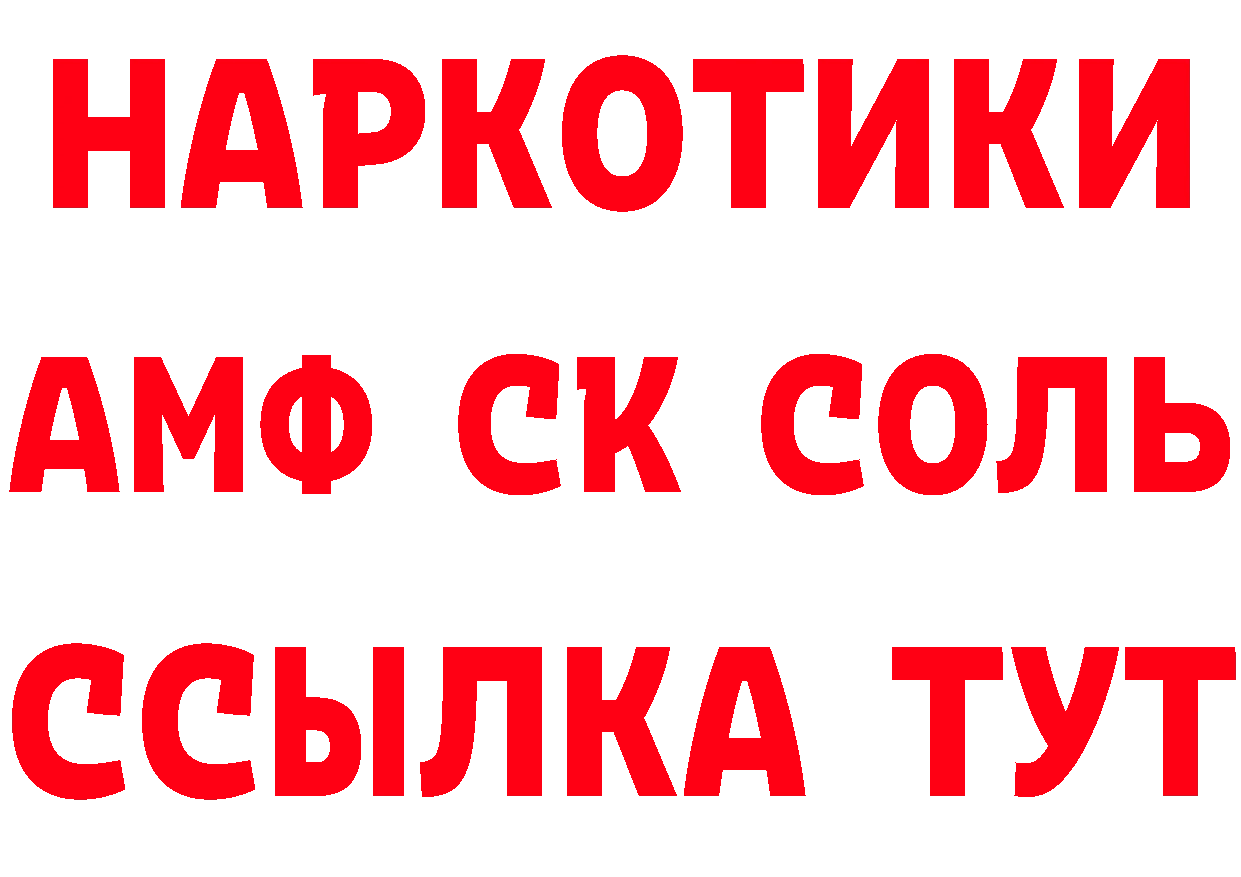 НАРКОТИКИ

АМФ СК СОЛЬ

ССЫЛКА ТУТ